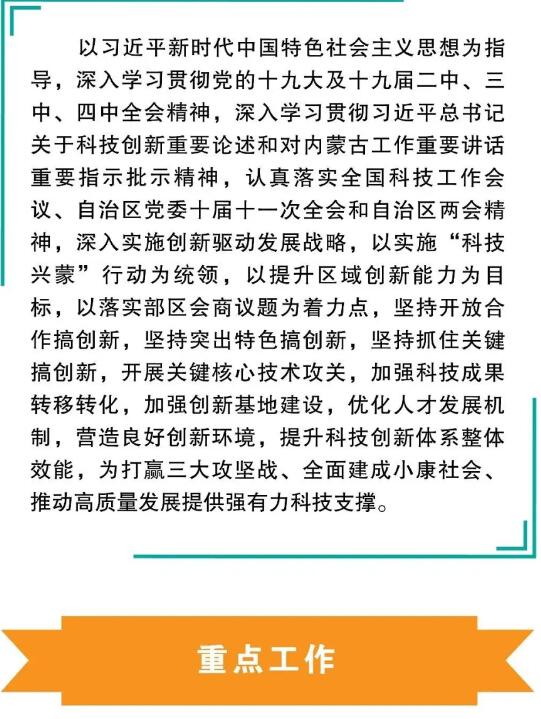 以习近平新时代中国特色社会主义思想为指导，深入学习贯彻党的十九大及十九届二中、三中、四中全会精神，深入学习贯彻习近平总书记关于科技创新重要论述和对内蒙古工作重要讲话重要指示批示精神，认真落实全国科技工作会议、自治区党委十届十一次全会和自治区两会精神，深入实施创新驱动发展战略，以实施“科技兴蒙”行动为统领，以提升区域创新能力为目标，以落实部区会商议题为着力点，坚持开放合作搞创新，坚持突出特色搞创新，坚持抓住关键搞创新，开展关键核心技术攻关，加强科技成果转移转化，加强创新基地建设，优化人才发展机制，营造良好创新环境，提升科技创新体系整体效能，为打赢三大攻坚战、全面建成小康社会、推动高质量发展提供强有力科技支撑。

重点工作